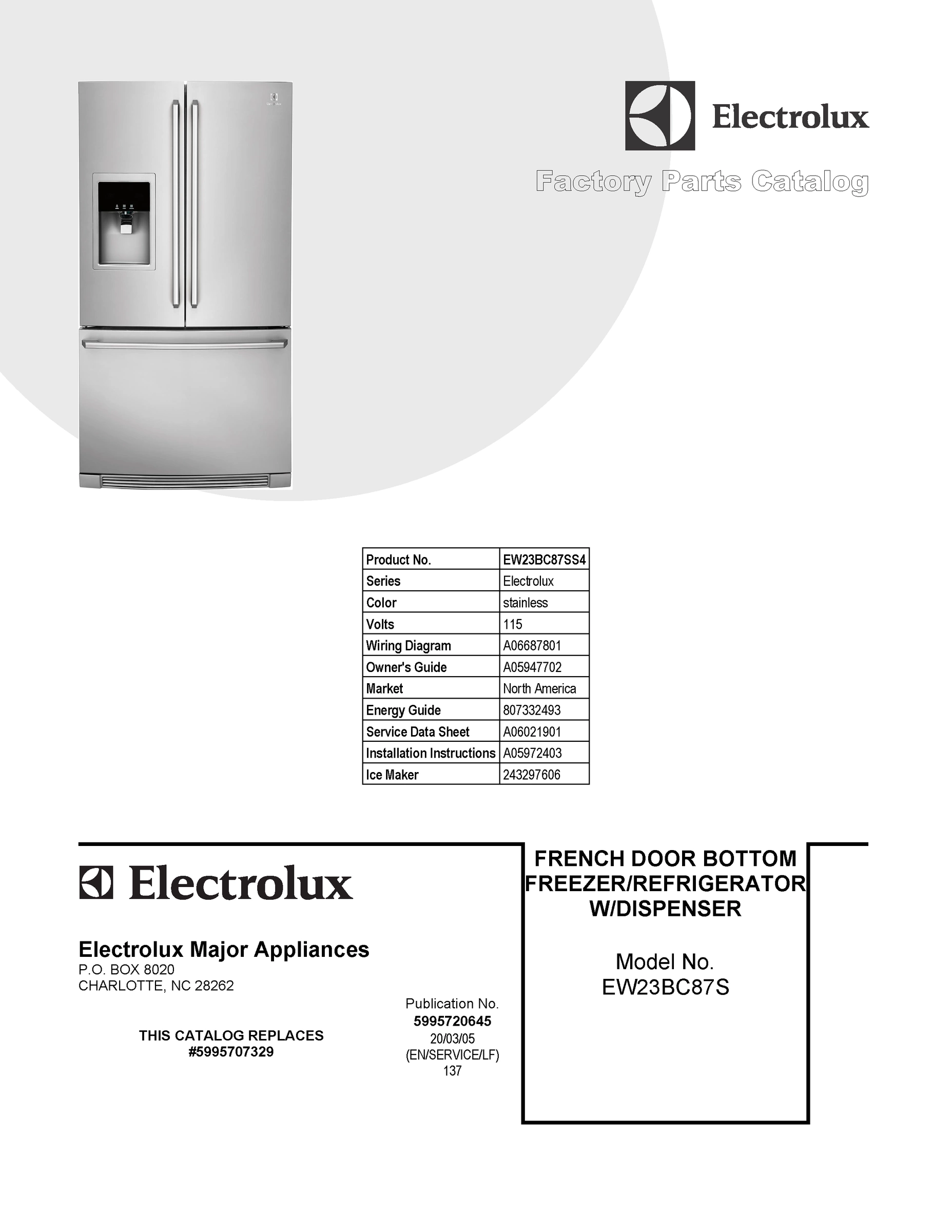 Electrolux

Factory Parts Catalog

| Product No. | EW23BC87SS4 |
|---|---|
| Series | Electrolux |
| Color | stainless |
| Volts | 115 |
| Wiring Diagram | A06687801 |
| Owner's Guide | A05947702 |
| Market | North America |
| Energy Guide | 807332493 |
| Service Data Sheet | A06021901 |
| Installation Instructions | A05972403 |
| Ice Maker | 243297606 |

Electrolux

Electrolux Major Appliances
P.O. BOX 8020
CHARLOTTE, NC 28262

THIS CATALOG REPLACES
#5995707329

Publication No.
5995720645
20/03/05
(EN/SERVICE/LF)
137

FRENCH DOOR BOTTOM FREEZER/REFRIGERATOR W/DISPENSER

Model No.
EW23BC87S